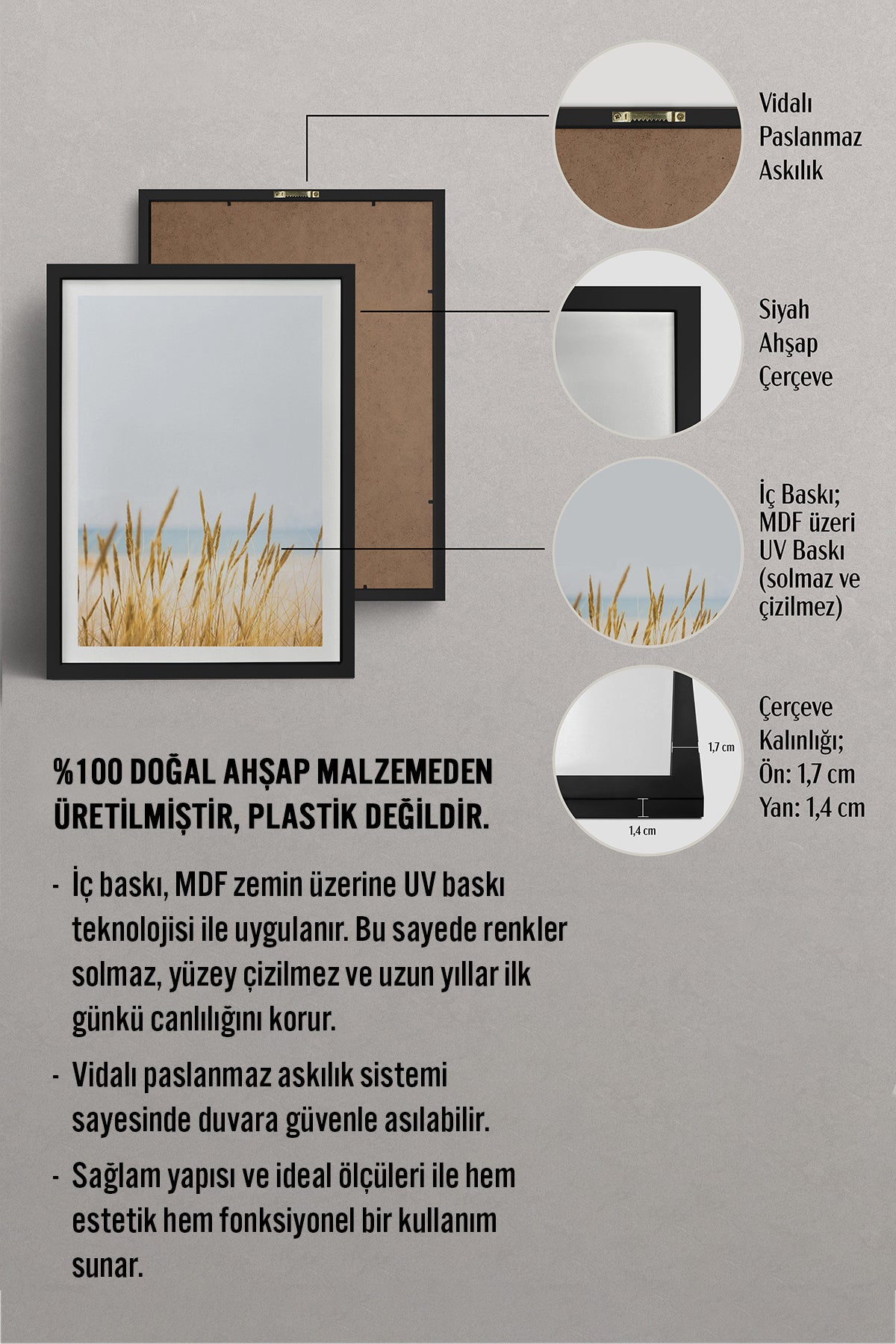 Vidalı Paslanmaz Askılık

Siyah Ahşap Çerçeve

İç Baskı; MDF üzeri UV Baskı (solmaz ve çizilmez)

1,7 cm

1,4 cm

Çerçeve Kalınlığı; Ön: 1,7 cm Yan: 1,4 cm

%100 DOĞAL AHŞAP MALZEMEDEN ÜRETİLMİŞTİR, PLASTİK DEĞİLDİR.

- İç baskı, MDF zemin üzerine UV baskı teknolojisi ile uygulanır. Bu sayede renkler solmaz, yüzey çizilmez ve uzun yıllar ilk günkü canlılığını korur.

- Vidalı paslanmaz askılık sistemi sayesinde duvara güvenle asılabilir.

- Sağlam yapısı ve ideal ölçüleri ile hem estetik hem fonksiyonel bir kullanım sunar.